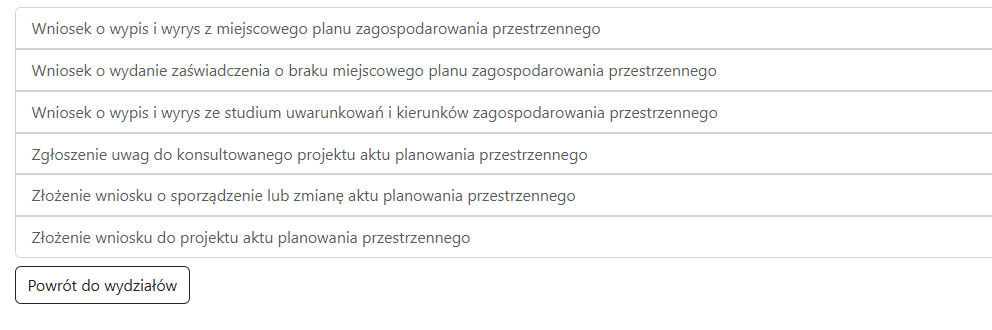 Wniosek o wypis i wyrys z miejscowego planu zagospodarowania przestrzennego

Wniosek o wydanie zaświadczenia o braku miejscowego planu zagospodarowania przestrzennego

Wniosek o wypis i wyrys ze studium uwarunkowań i kierunków zagospodarowania przestrzennego

Zgłoszenie uwag do konsultowanego projektu aktu planowania przestrzennego

Złożenie wniosku o sporządzenie lub zmianę aktu planowania przestrzennego

Złożenie wniosku do projektu aktu planowania przestrzennego

Powrót do wydziałów